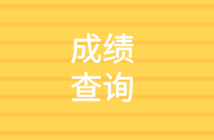 成绩
查询